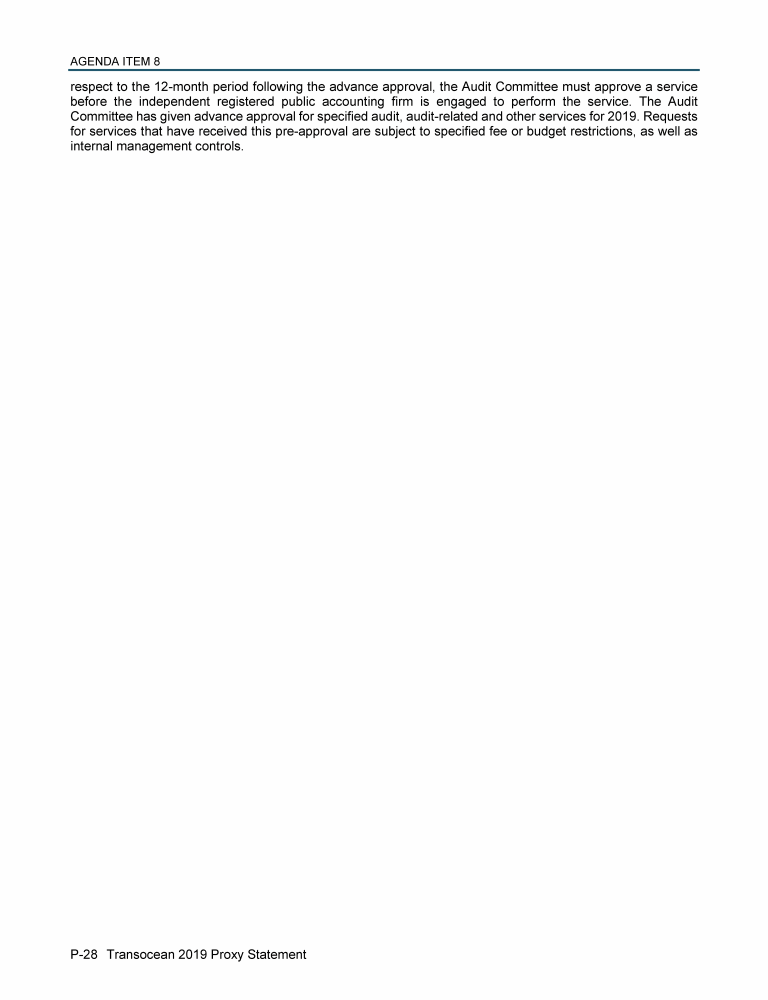 AGENDA ITEM 8

respect to the 12-month period following the advance approval, the Audit Committee must approve a service before the independent registered public accounting firm is engaged to perform the service. The Audit Committee has given advance approval for specified audit, audit-related and other services for 2019. Requests for services that have received this pre-approval are subject to specified fee or budget restrictions, as well as internal management controls.

P-28 Transocean 2019 Proxy Statement